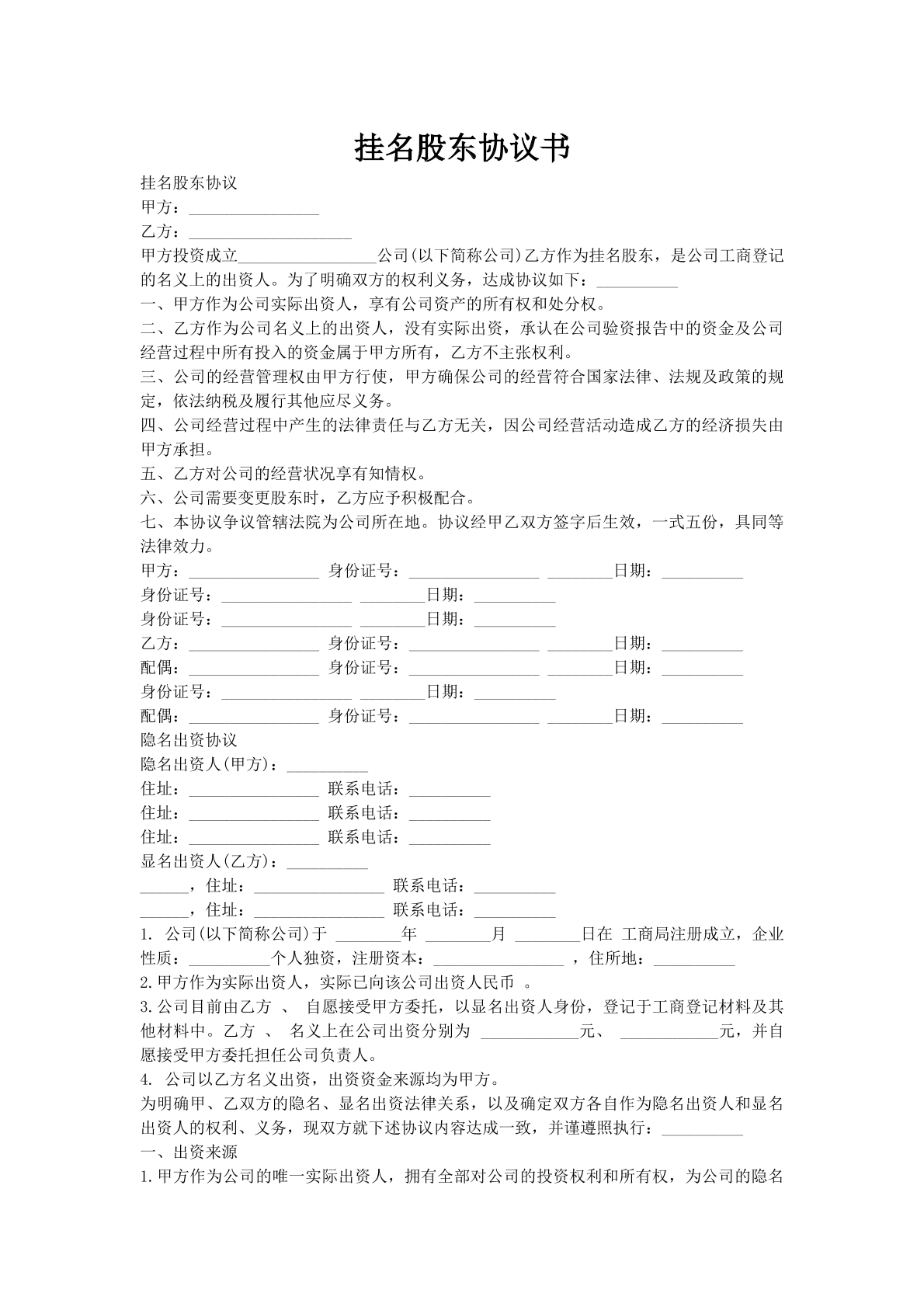 挂名股东协议书

挂名股东协议
甲方：________________
乙方：____________________
甲方投资成立_________________公司(以下简称公司)乙方作为挂名股东，是公司工商登记的名义上的出资人。为了明确双方的权利义务，达成协议如下：__________
一、甲方作为公司实际出资人，享有公司资产的所有权和处分权。
二、乙方作为公司名义上的出资人，没有实际出资，承认在公司验资报告中的资金及公司经营过程中所有投入的资金属于甲方所有，乙方不主张权利。
三、公司的经营管理权由甲方行使，甲方确保公司的经营符合国家法律、法规及政策的规定，依法纳税及履行其他应尽义务。
四、公司经营过程中产生的法律责任与乙方无关，因公司经营活动造成乙方的经济损失由甲方承担。
五、乙方对公司的经营状况享有知情权。
六、公司需要变更股东时，乙方应予积极配合。
七、本协议争议管辖法院为公司所在地。协议经甲乙双方签字后生效，一式五份，具同等法律效力。
甲方：________________ 身份证号：________________ ________日期：__________
身份证号：________________ ________日期：__________
身份证号：________________ ________日期：__________
乙方：________________ 身份证号：________________ ________日期：__________
配偶：________________ 身份证号：________________ ________日期：__________
身份证号：________________ ________日期：__________
配偶：________________ 身份证号：________________ ________日期：__________
隐名出资协议
隐名出资人(甲方)：__________
住址：________________ 联系电话：__________
住址：________________ 联系电话：__________
住址：________________ 联系电话：__________
显名出资人(乙方)：__________
______，住址：________________ 联系电话：__________
______，住址：________________ 联系电话：__________
1. 公司(以下简称公司)于 ________年 ________月 ________日在 工商局注册成立，企业性质：__________个人独资，注册资本：________________ ，住所地：__________
2.甲方作为实际出资人，实际已向该公司出资人民币 。
3.公司目前由乙方 、 自愿接受甲方委托，以显名出资人身份，登记于工商登记材料及其他材料中。乙方 、 名义上在公司出资分别为 ____________元、 ____________元，并自愿接受甲方委托担任公司负责人。
4. 公司以乙方名义出资，出资资金来源均为甲方。
为明确甲、乙双方的隐名、显名出资法律关系，以及确定双方各自作为隐名出资人和显名出资人的权利、义务，现双方就下述协议内容达成一致，并谨遵照执行：__________
一、出资来源
1.甲方作为公司的唯一实际出资人，拥有全部对公司的投资权利和所有权，为公司的隐名